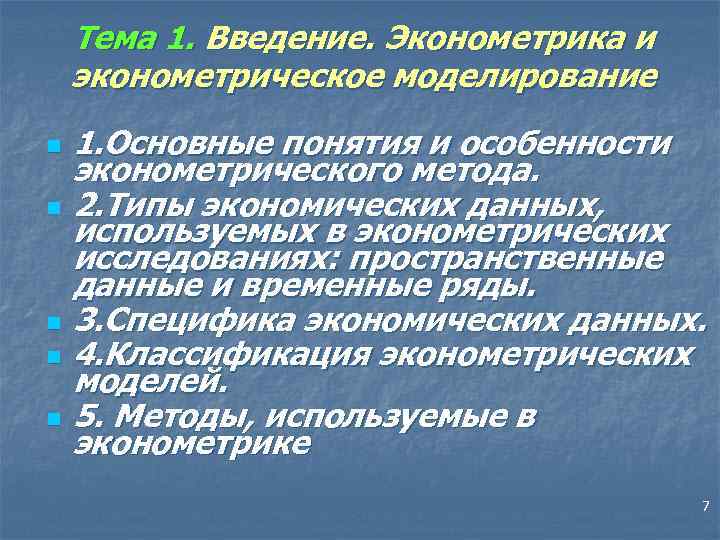 Тема 1. Введение. Эконометрика и эконометрическое моделирование

1.Основные понятия и особенности эконометрического метода.

2.Типы экономических данных, используемых в эконометрических исследованиях: пространственные данные и временные ряды.

3.Специфика экономических данных.

4.Классификация эконометрических моделей.

5. Методы, используемые в эконометрике

7